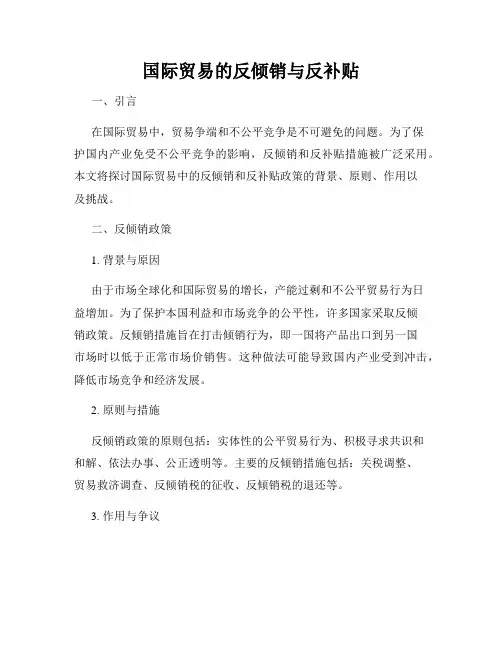 国际贸易的反倾销与反补贴

一、引言

在国际贸易中，贸易争端和不公平竞争是不可避免的问题。为了保护国内产业免受不公平竞争的影响，反倾销和反补贴措施被广泛采用。本文将探讨国际贸易中的反倾销和反补贴政策的背景、原则、作用以及挑战。

二、反倾销政策

1. 背景与原因

由于市场全球化和国际贸易的增长，产能过剩和不公平贸易行为日益增加。为了保护本国利益和市场竞争的公平性，许多国家采取反倾销政策。反倾销措施旨在打击倾销行为，即一国将产品出口到另一国市场时以低于正常市场价销售。这种做法可能导致国内产业受到冲击，降低市场竞争和经济发展。

2. 原则与措施

反倾销政策的原则包括：实体性的公平贸易行为、积极寻求共识和和解、依法办事、公正透明等。主要的反倾销措施包括：关税调整、贸易救济调查、反倾销税的征收、反倾销税的退还等。

3. 作用与争议